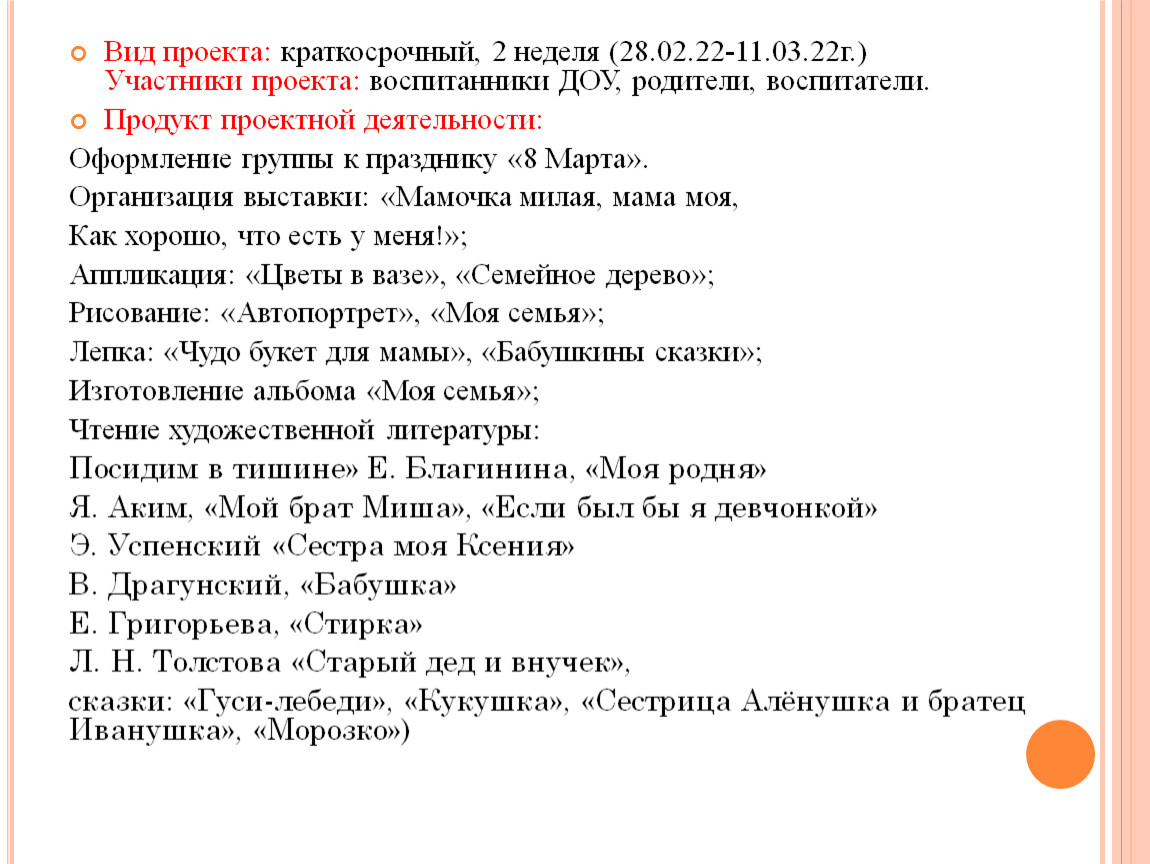 Вид проекта: краткосрочный, 2 неделя (28.02.22-11.03.22г.)
Участники проекта: воспитанники ДОУ, родители, воспитатели.

Продукт проектной деятельности:

Оформление группы к празднику «8 Марта».

Организация выставки: «Мамочка милая, мама моя,

Как хорошо, что есть у меня!»;

Аппликация: «Цветы в вазе», «Семейное дерево»;

Рисование: «Автопортрет», «Моя семья»;

Лепка: «Чудо букет для мамы», «Бабушкины сказки»;

Изготовление альбома «Моя семья»;

Чтение художественной литературы:

Посидим в тишине» Е. Благинина, «Моя родня»

Я. Аким, «Мой брат Миша», «Если был бы я девчонкой»

Э. Успенский «Сестра моя Ксения»

В. Драгунский, «Бабушка»

Е. Григорьева, «Стирка»

Л. Н. Толстова «Старый дед и внучек»,

сказки: «Гуси-лебеди», «Кукушка», «Сестрица Алёнушка и братец Иванушка», «Морозко»)